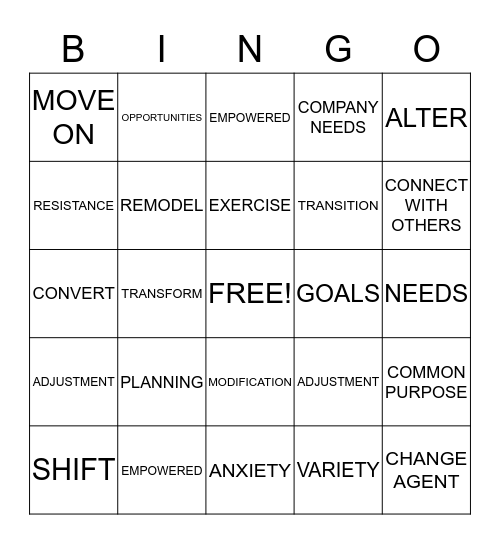 | B | I | N | G | O |
|---|---|---|---|---|
| MOVE ON | OPPORTUNITIES | EMPOWERED | COMPANY NEEDS | ALTER |
| RESISTANCE | REMODEL | EXERCISE | TRANSITION | CONNECT WITH OTHERS |
| CONVERT | TRANSFORM | FREE! | GOALS | NEEDS |
| ADJUSTMENT | PLANNING | MODIFICATION | ADJUSTMENT | COMMON PURPOSE |
| SHIFT | EMPOWERED | ANXIETY | VARIETY | CHANGE AGENT |